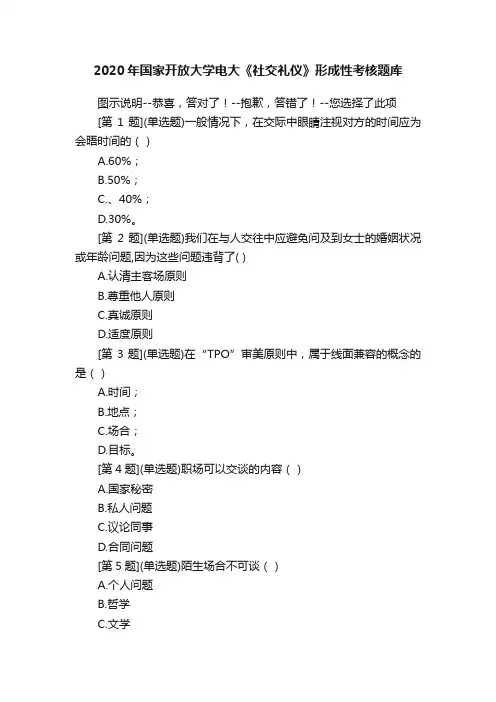 2020年国家开放大学电大《社交礼仪》形成性考核题库

图示说明--恭喜，答对了！--抱歉，答错了！--您选择了此项

[第 1 题](单选题)一般情况下，在交际中眼睛注视对方的时间应为会晤时间的（ ）

A.60%；

B.50%；

C.、40%；

D.30%。

[第 2 题](单选题)我们在与人交往中应避免问及到女士的婚姻状况或年龄问题,因为这些问题违背了( )

A.认清主客场原则

B.尊重他人原则

C.真诚原则

D.适度原则

[第 3 题](单选题)在“TPO”审美原则中，属于线面兼容的概念的是（ ）

A.时间；

B.地点；

C.场合；

D.目标。

[第 4 题](单选题)职场可以交谈的内容（ ）

A.国家秘密

B.私人问题

C.议论同事

D.合同问题

[第 5 题](单选题)陌生场合不可谈（ ）

A.个人问题

B.哲学

C.文学